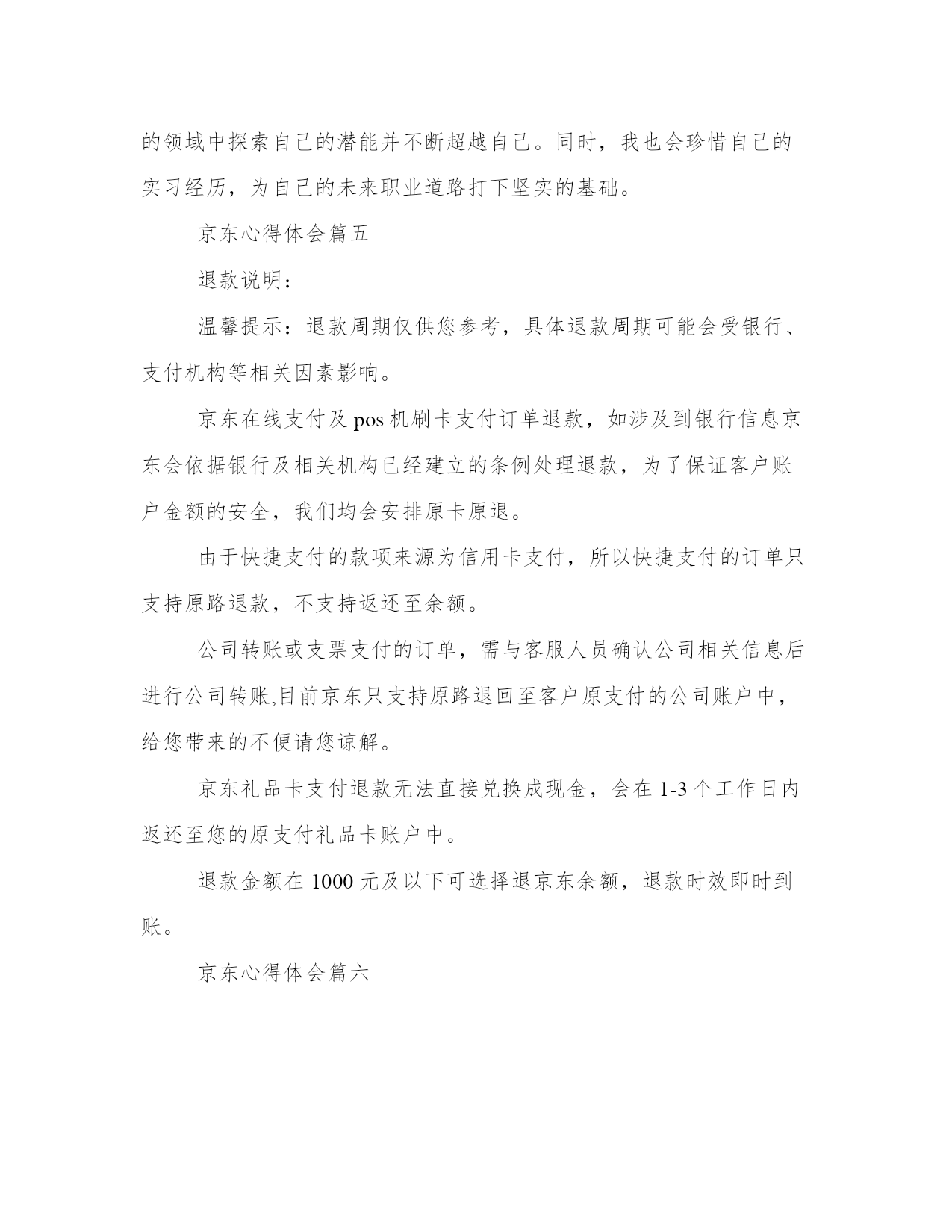 的领域中探索自己的潜能并不断超越自己。同时，我也会珍惜自己的实习经历，为自己的未来职业道路打下坚实的基础。

京东心得体会篇五

退款说明：

温馨提示：退款周期仅供您参考，具体退款周期可能会受银行、支付机构等相关因素影响。

京东在线支付及 pos 机刷卡支付订单退款，如涉及到银行信息京东会依据银行及相关机构已经建立的条例处理退款，为了保证客户账户金额的安全，我们均会安排原卡原退。

由于快捷支付的款项来源为信用卡支付，所以快捷支付的订单只支持原路退款，不支持返还至余额。

公司转账或支票支付的订单，需与客服人员确认公司相关信息后进行公司转账,目前京东只支持原路退回至客户原支付的公司账户中，给您带来的不便请您谅解。

京东礼品卡支付退款无法直接兑换成现金，会在 1-3 个工作日内返还至您的原支付礼品卡账户中。

退款金额在 1000 元及以下可选择退京东余额，退款时效即时到账。

京东心得体会篇六